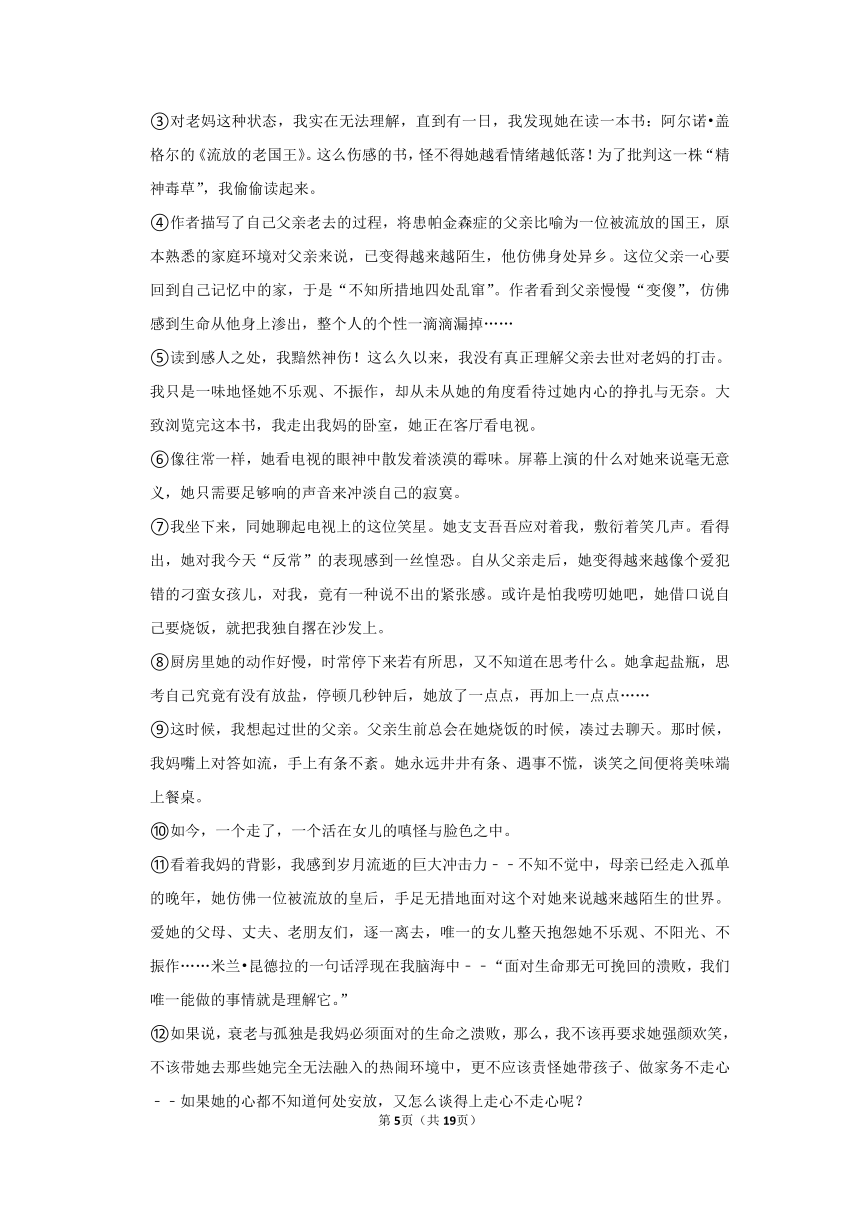 ③对老妈这种状态，我实在无法理解，直到有一日，我发现她在读一本书：阿尔诺•盖格尔的《流放的老国王》。这么伤感的书，怪不得她越看情绪越低落！为了批判这一株“精神毒草”，我偷偷读起来。

④作者描写了自己父亲老去的过程，将患帕金森症的父亲比喻为一位被流放的国王，原本熟悉的家庭环境对父亲来说，已变得越来越陌生，他仿佛身处异乡。这位父亲一心要回到自己记忆中的家，于是“不知所措地四处乱窜”。作者看到父亲慢慢“变傻”，仿佛感到生命从他身上渗出，整个人的个性一滴滴漏掉……

⑤读到感人之处，我黯然神伤！这么久以来，我没有真正理解父亲去世对老妈的打击。我只是一味地怪她不乐观、不振作，却从未从她的角度看待过她内心的挣扎与无奈。大致浏览完这本书，我走出我妈的卧室，她正在客厅看电视。

⑥像往常一样，她看电视的眼神中散发着淡漠的霉味。屏幕上演的什么对她来说毫无意义，她只需要足够响的声音来冲淡自己的寂寞。

⑦我坐下来，同她聊起电视上的这位笑星。她支支吾吾应对着我，敷衍着笑几声。看得出，她对我今天“反常”的表现感到一丝惶恐。自从父亲走后，她变得越来越像个爱犯错的刁蛮女孩儿，对我，竟有一种说不出的紧张感。或许是怕我唠叨她吧，她借口说自己要烧饭，就把我独自撂在沙发上。

⑧厨房里她的动作好慢，时常停下来若有所思，又不知道在思考什么。她拿起盐瓶，思考自己究竟有没有放盐，停顿几秒钟后，她放了一点点，再加上一点点……

⑨这时候，我想起过世的父亲。父亲生前总会在她烧饭的时候，凑过去聊天。那时候，我妈嘴上对答如流，手上有条不紊。她永远井井有条、遇事不慌，谈笑之间便将美味端上餐桌。

⑩如今，一个走了，一个活在女儿的嗔怪与脸色之中。

⑪看着我妈的背影，我感到岁月流逝的巨大冲击力﹣﹣不知不觉中，母亲已经走入孤单的晚年，她仿佛一位被流放的皇后，手足无措地面对这个对她来说越来越陌生的世界。爱她的父母、丈夫、老朋友们，逐一离去，唯一的女儿整天抱怨她不乐观、不阳光、不振作……米兰•昆德拉的一句话浮现在我脑海中﹣﹣“面对生命那无可挽回的溃败，我们唯一能做的事情就是理解它。”

⑫如果说，衰老与孤独是我妈必须面对的生命之溃败，那么，我不该再要求她强颜欢笑，不该带她去那些她完全无法融入的热闹环境中，更不应该责怪她带孩子、做家务不走心﹣﹣如果她的心都不知道何处安放，又怎么谈得上走心不走心呢？

第5页（共19页）